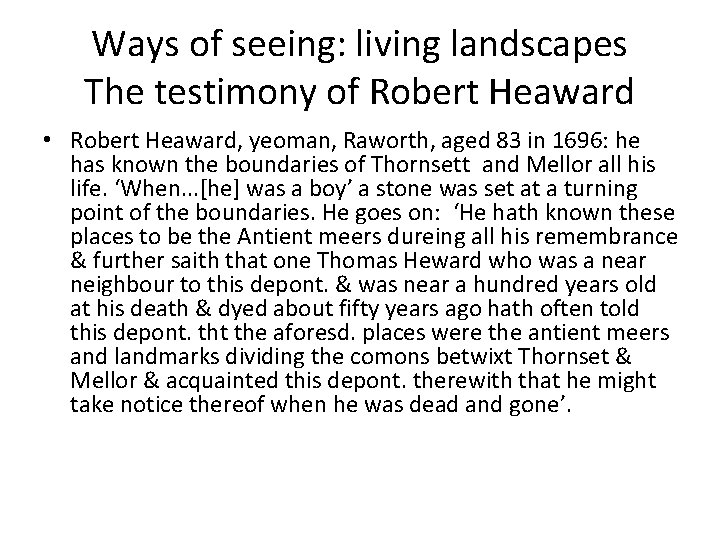 Ways of seeing: living landscapes
The testimony of Robert Heaward

• Robert Heaward, yeoman, Raworth, aged 83 in 1696: he has known the boundaries of Thornsett and Mellor all his life. 'When...[he] was a boy' a stone was set at a turning point of the boundaries. He goes on: 'He hath known these places to be the Antient meers dureing all his remembrance & further saith that one Thomas Heward who was a near neighbour to this depont. & was near a hundred years old at his death & dyed about fifty years ago hath often told this depont. tht the aforesd. places were the antient meers and landmarks dividing the comons betwixt Thornset & Mellor & acquainted this depont. therewith that he might take notice thereof when he was dead and gone'.